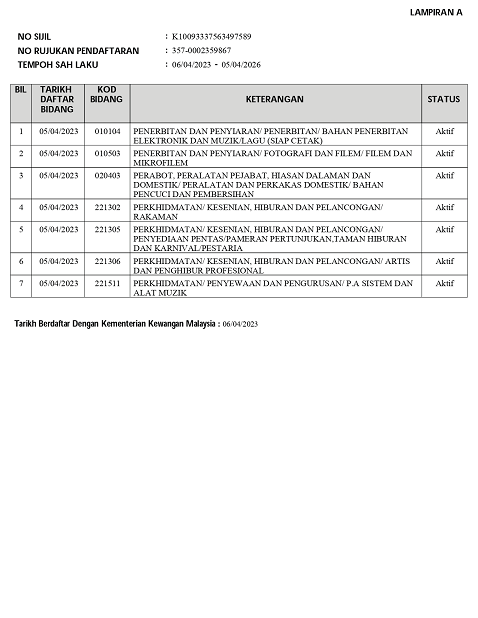 LAMPIRAN A

NO SIJIL : K10093337563497589
NO RUJUKAN PENDAFTARAN : 357-0002359867
TEMPOH SAH LAKU : 06/04/2023 - 05/04/2026

| BIL | TARIKH DAFTAR BIDANG | KOD BIDANG | KETERANGAN | STATUS |
|---|---|---|---|---|
| 1 | 05/04/2023 | 010104 | PENERBITAN DAN PENYIARAN/ PENERBITAN/ BAHAN PENERBITAN ELEKTRONIK DAN MUZIK/LAGU (SIAP CETAK) | Aktif |
| 2 | 05/04/2023 | 010503 | PENERBITAN DAN PENYIARAN/ FOTOGRAFI DAN FILEM/ FILEM DAN MIKROFILEM | Aktif |
| 3 | 05/04/2023 | 020403 | PERABOT, PERALATAN PEJABAT, HIASAN DALAMAN DAN DOMESTIK/ PERALATAN DAN PERKAKAS DOMESTIK/ BAHAN PENCUCI DAN PEMBERSIHAN | Aktif |
| 4 | 05/04/2023 | 221302 | PERKHIDMATAN/ KESENIAN, HIBURAN DAN PELANCONGAN/ RAKAMAN | Aktif |
| 5 | 05/04/2023 | 221305 | PERKHIDMATAN/ KESENIAN, HIBURAN DAN PELANCONGAN/ PENYEDIAAN PENTAS/PAMERAN PERTUNJUKAN,TAMAN HIBURAN DAN KARNIVAL/PESTARIA | Aktif |
| 6 | 05/04/2023 | 221306 | PERKHIDMATAN/ KESENIAN, HIBURAN DAN PELANCONGAN/ ARTIS DAN PENGHIBUR PROFESIONAL | Aktif |
| 7 | 05/04/2023 | 221511 | PERKHIDMATAN/ PENYEWAAN DAN PENGURUSAN/ P.A SISTEM DAN ALAT MUZIK | Aktif |

Tarikh Berdaftar Dengan Kementerian Kewangan Malaysia : 06/04/2023